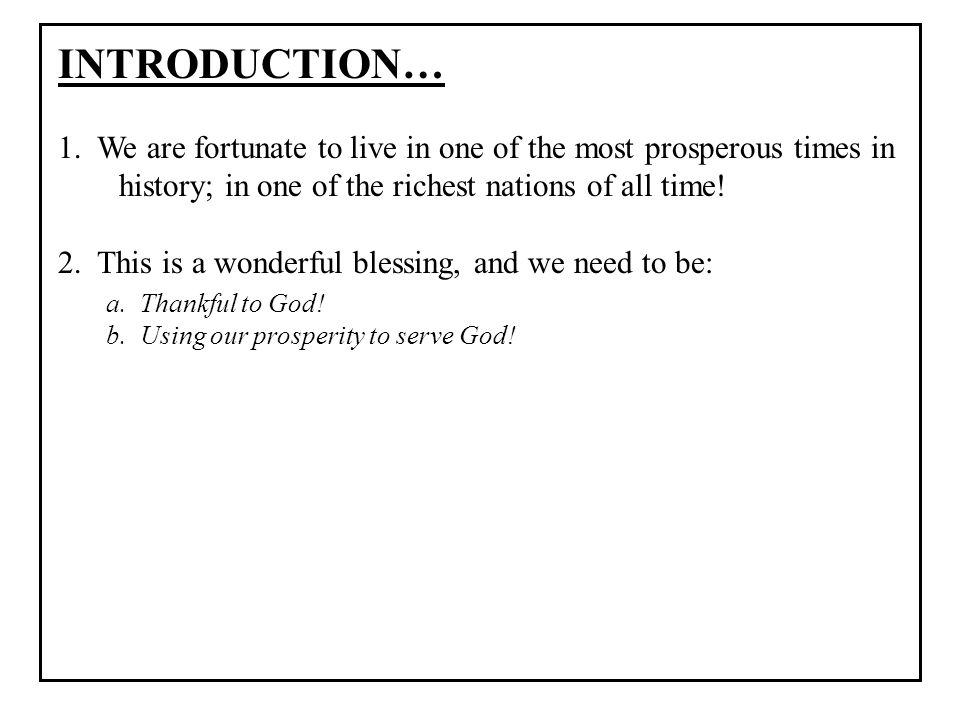 INTRODUCTION…

1. We are fortunate to live in one of the most prosperous times in history; in one of the richest nations of all time!

2. This is a wonderful blessing, and we need to be:

a. Thankful to God!
b. Using our prosperity to serve God!